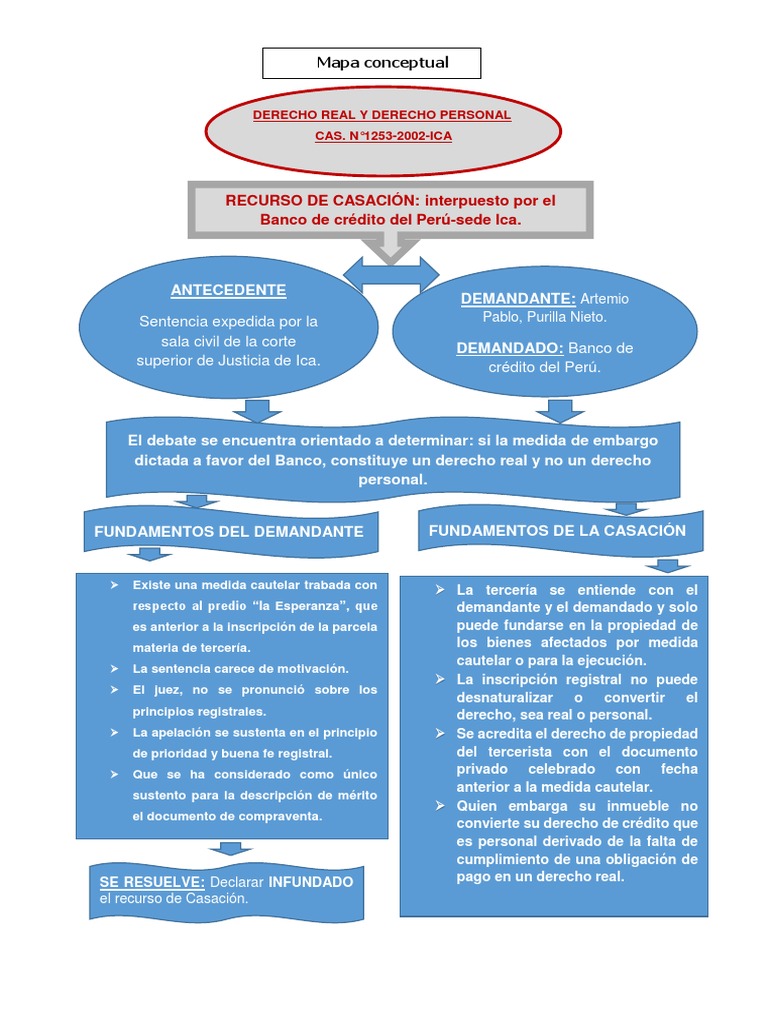 Mapa conceptual

DERECHO REAL Y DERECHO PERSONAL
CAS. N°1253-2002-ICA

RECURSO DE CASACIÓN: interpuesto por el Banco de crédito del Perú-sede Ica.

ANTECEDENTE
Sentencia expedida por la sala civil de la corte superior de Justicia de Ica.

DEMANDANTE: Artemio Pablo, Purilla Nieto.
DEMANDADO: Banco de crédito del Perú.

El debate se encuentra orientado a determinar: si la medida de embargo dictada a favor del Banco, constituye un derecho real y no un derecho personal.

FUNDAMENTOS DEL DEMANDANTE

➢ Existe una medida cautelar trabada con respecto al predio "la Esperanza", que es anterior a la inscripción de la parcela materia de tercería.
➢ La sentencia carece de motivación.
➢ El juez, no se pronunció sobre los principios registrales.
➢ La apelación se sustenta en el principio de prioridad y buena fe registral.
➢ Que se ha considerado como único sustento para la descripción de mérito el documento de compraventa.

SE RESUELVE: Declarar INFUNDADO el recurso de Casación.

FUNDAMENTOS DE LA CASACIÓN

➢ La tercería se entiende con el demandante y el demandado y solo puede fundarse en la propiedad de los bienes afectados por medida cautelar o para la ejecución.
➢ La inscripción registral no puede desnaturalizar o convertir el derecho, sea real o personal.
➢ Se acredita el derecho de propiedad del tercerista con el documento privado celebrado con fecha anterior a la medida cautelar.
➢ Quien embarga su inmueble no convierte su derecho de crédito que es personal derivado de la falta de cumplimiento de una obligación de pago en un derecho real.